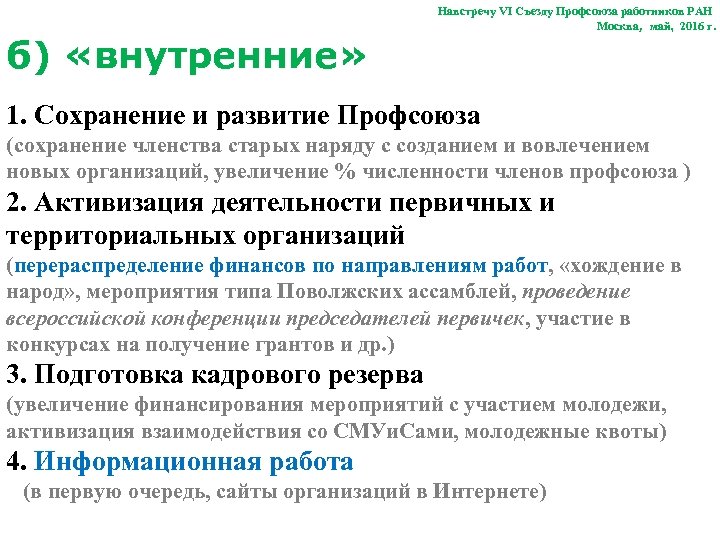 Навстречу VI Съезду Профсоюза работников РАН
Москва, май, 2016 г.

б) «внутренние»

1. Сохранение и развитие Профсоюза
(сохранение членства старых наряду с созданием и вовлечением новых организаций, увеличение % численности членов профсоюза )
2. Активизация деятельности первичных и территориальных организаций
(перераспределение финансов по направлениям работ, «хождение в народ», мероприятия типа Поволжских ассамблей, проведение всероссийской конференции председателей первичек, участие в конкурсах на получение грантов и др.)
3. Подготовка кадрового резерва
(увеличение финансирования мероприятий с участием молодежи, активизация взаимодействия со СМУиСами, молодежные квоты)
4. Информационная работа
(в первую очередь, сайты организаций в Интернете)